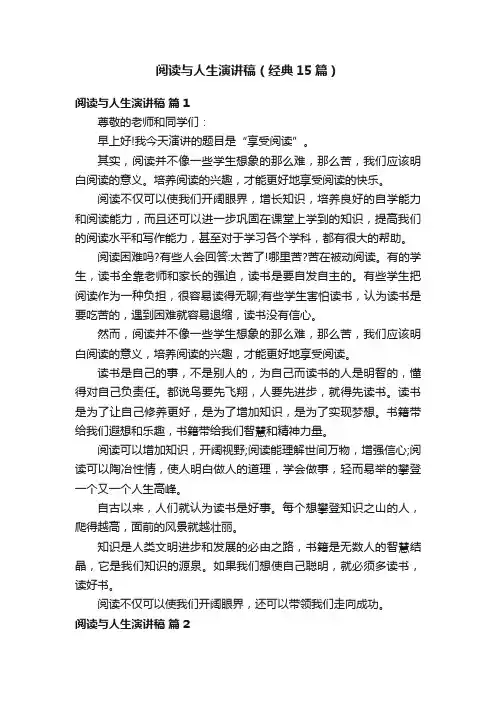 阅读与人生演讲稿（经典15篇）

阅读与人生演讲稿 篇1

尊敬的老师和同学们：

早上好!我今天演讲的题目是“享受阅读”。

其实，阅读并不像一些学生想象的那么难，那么苦，我们应该明白阅读的意义。培养阅读的兴趣，才能更好地享受阅读的快乐。

阅读不仅可以使我们开阔眼界，增长知识，培养良好的自学能力和阅读能力，而且还可以进一步巩固在课堂上学到的知识，提高我们的阅读水平和写作能力，甚至对于学习各个学科，都有很大的帮助。

阅读困难吗?有些人会回答:太苦了!哪里苦?苦在被动阅读。有的学生，读书全靠老师和家长的强迫，读书是要自发自主的。有些学生把阅读作为一种负担，很容易读得无聊;有些学生害怕读书，认为读书是要吃苦的，遇到困难就容易退缩，读书没有信心。

然而，阅读并不像一些学生想象的那么难，那么苦，我们应该明白阅读的意义，培养阅读的兴趣，才能更好地享受阅读。

读书是自己的事，不是别人的，为自己而读书的人是明智的，懂得对自己负责任。都说鸟要先飞翔，人要先进步，就得先读书。读书是为了让自己修养更好，是为了增加知识，是为了实现梦想。书籍带给我们遐想和乐趣，书籍带给我们智慧和精神力量。

阅读可以增加知识，开阔视野;阅读能理解世间万物，增强信心;阅读可以陶冶性情，使人明白做人的道理，学会做事，轻而易举的攀登一个又一个人生高峰。

自古以来，人们就认为读书是好事。每个想攀登知识之山的人，爬得越高，面前的风景就越壮丽。

知识是人类文明进步和发展的必由之路，书籍是无数人的智慧结晶，它是我们知识的源泉。如果我们想使自己聪明，就必须多读书，读好书。

阅读不仅可以使我们开阔眼界，还可以带领我们走向成功。

阅读与人生演讲稿 篇2